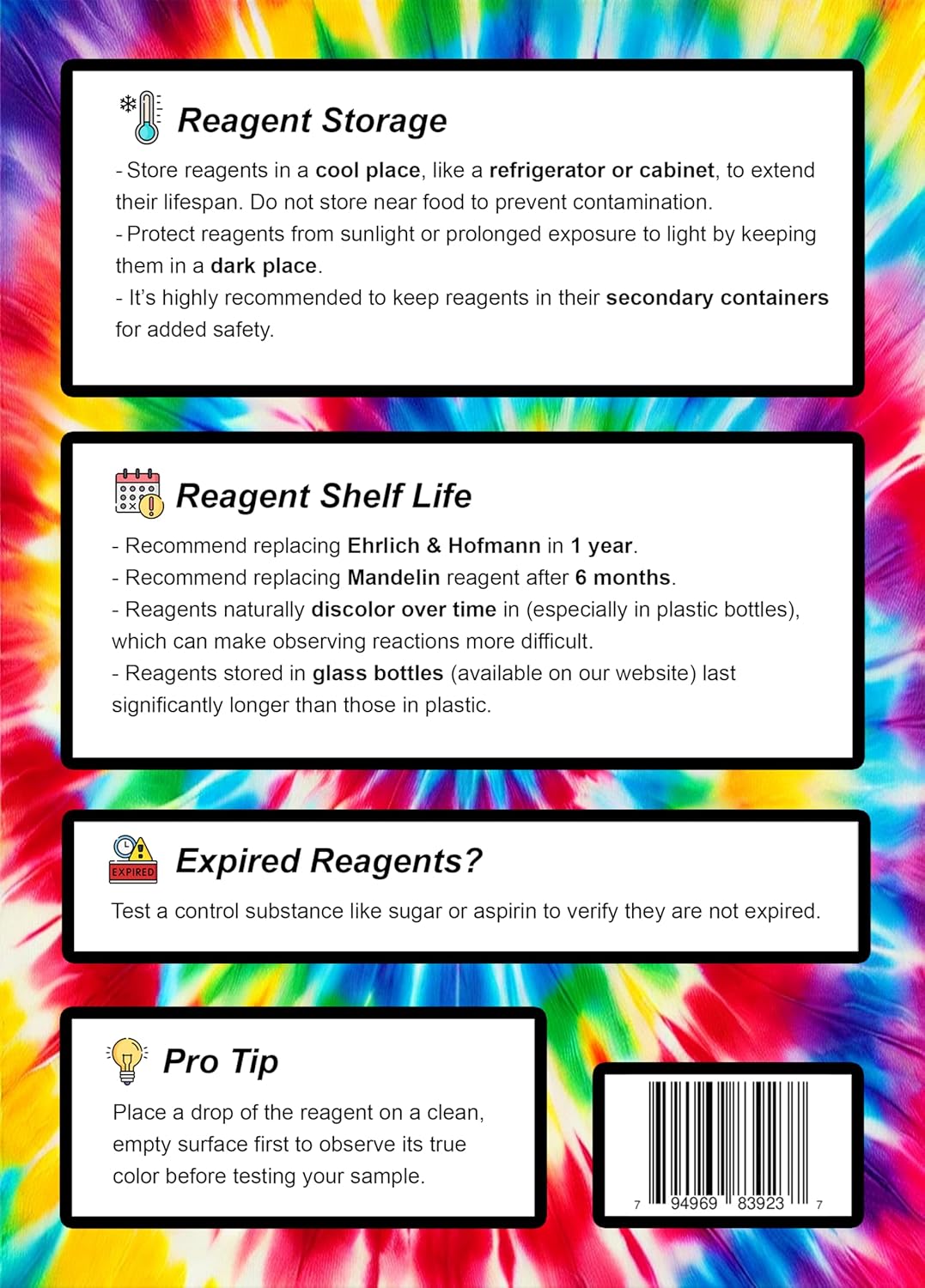 Reagent Storage

- Store reagents in a cool place, like a refrigerator or cabinet, to extend their lifespan. Do not store near food to prevent contamination.
- Protect reagents from sunlight or prolonged exposure to light by keeping them in a dark place.
- It's highly recommended to keep reagents in their secondary containers for added safety.

Reagent Shelf Life

- Recommend replacing Ehrlich & Hofmann in 1 year.
- Recommend replacing Mandelin reagent after 6 months.
- Reagents naturally discolor over time in (especially in plastic bottles), which can make observing reactions more difficult.
- Reagents stored in glass bottles (available on our website) last significantly longer than those in plastic.

EXPIRED

Expired Reagents?

Test a control substance like sugar or aspirin to verify they are not expired.

Pro Tip

Place a drop of the reagent on a clean, empty surface first to observe its true color before testing your sample.

7 94969 83923 7